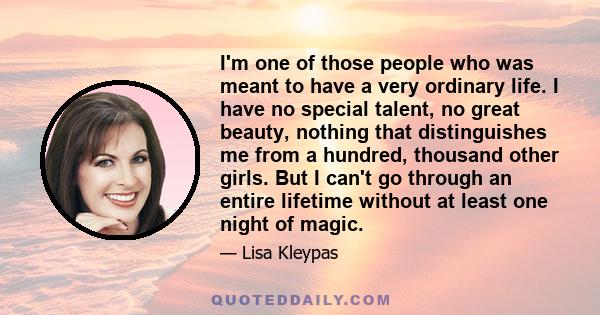 I'm one of those people who was meant to have a very ordinary life. I have no special talent, no great beauty, nothing that distinguishes me from a hundred, thousand other girls. But I can't go through an entire lifetime without at least one night of magic.

— Lisa Kleypas

QUOTEDDAILY.COM